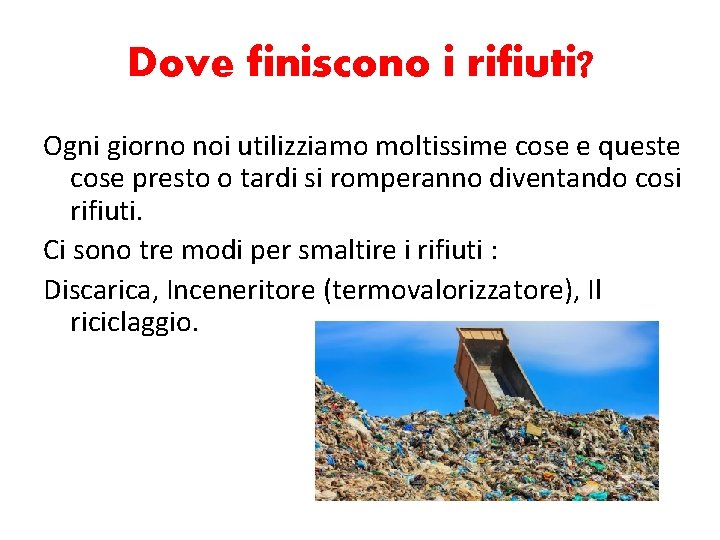 Dove finiscono i rifiuti?

Ogni giorno noi utilizziamo moltissime cose e queste cose presto o tardi si romperanno diventando cosi rifiuti.

Ci sono tre modi per smaltire i rifiuti :

Discarica, Inceneritore (termovalorizzatore), Il riciclaggio.